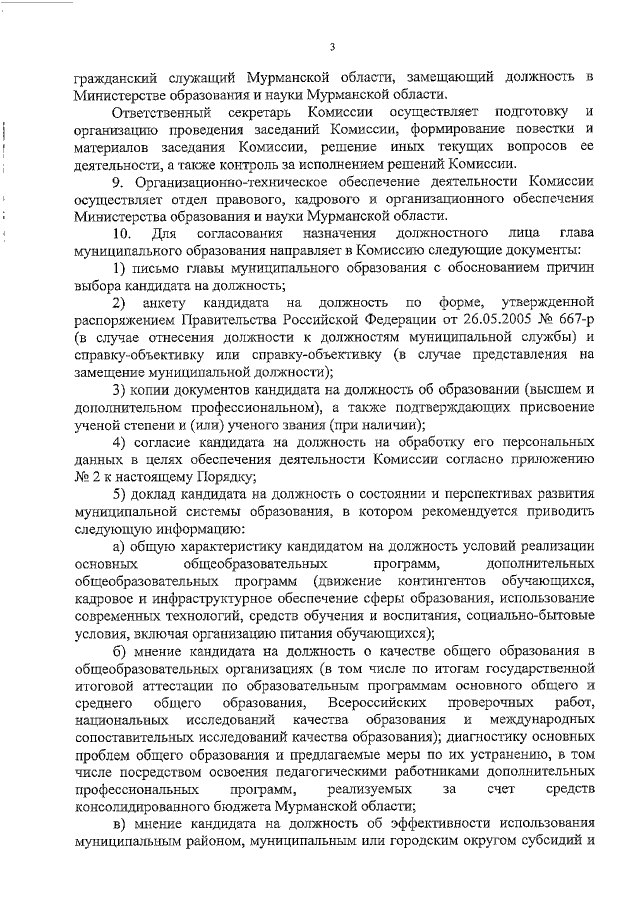 3

гражданский служащий Мурманской области, замещающий должность в Министерстве образования и науки Мурманской области.

Ответственный секретарь Комиссии осуществляет подготовку и организацию проведения заседаний Комиссии, формирование повестки и материалов заседания Комиссии, решение иных текущих вопросов ее деятельности, а также контроль за исполнением решений Комиссии.

9. Организационно-техническое обеспечение деятельности Комиссии осуществляет отдел правового, кадрового и организационного обеспечения Министерства образования и науки Мурманской области.

10. Для согласования назначения должностного лица глава муниципального образования направляет в Комиссию следующие документы:

1) письмо главы муниципального образования с обоснованием причин выбора кандидата на должность;

2) анкету кандидата на должность по форме, утвержденной распоряжением Правительства Российской Федерации от 26.05.2005 № 667-р (в случае отнесения должности к должностям муниципальной службы) и справку-объективку или справку-объективку (в случае представления на замещение муниципальной должности);

3) копии документов кандидата на должность об образовании (высшем и дополнительном профессиональном), а также подтверждающих присвоение ученой степени и (или) ученого звания (при наличии);

4) согласие кандидата на должность на обработку его персональных данных в целях обеспечения деятельности Комиссии согласно приложению № 2 к настоящему Порядку;

5) доклад кандидата на должность о состоянии и перспективах развития муниципальной системы образования, в котором рекомендуется приводить следующую информацию:

а) общую характеристику кандидатом на должность условий реализации основных общеобразовательных программ, дополнительных общеобразовательных программ (движение контингентов обучающихся, кадровое и инфраструктурное обеспечение сферы образования, использование современных технологий, средств обучения и воспитания, социально-бытовые условия, включая организацию питания обучающихся);

б) мнение кандидата на должность о качестве общего образования в общеобразовательных организациях (в том числе по итогам государственной итоговой аттестации по образовательным программам основного общего и среднего общего образования, Всероссийских проверочных работ, национальных исследований качества образования и международных сопоставительных исследований качества образования); диагностику основных проблем общего образования и предлагаемые меры по их устранению, в том числе посредством освоения педагогическими работниками дополнительных профессиональных программ, реализуемых за счет средств консолидированного бюджета Мурманской области;

в) мнение кандидата на должность об эффективности использования муниципальным районом, муниципальным или городским округом субсидий и